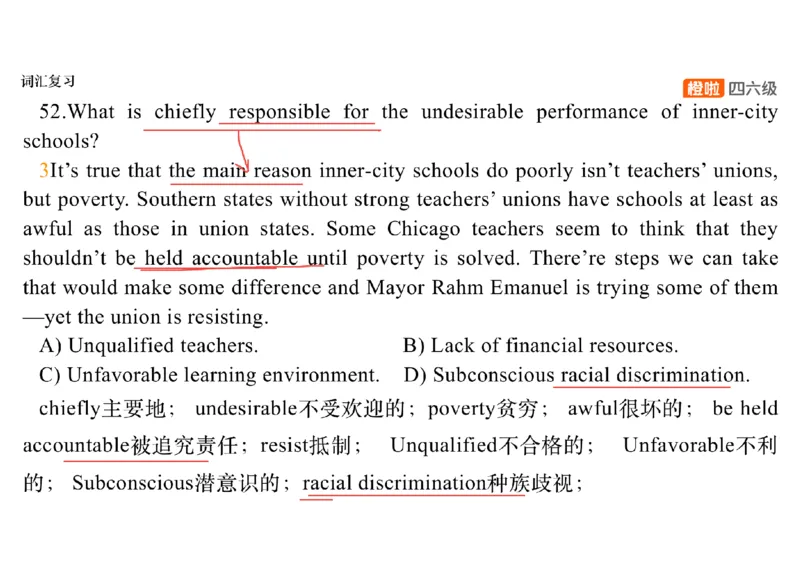 词汇复习

橙啦 四六级

52.What is chiefly responsible for the undesirable performance of inner-city schools?

3It's true that the main reason inner-city schools do poorly isn't teachers' unions, but poverty. Southern states without strong teachers' unions have schools at least as awful as those in union states. Some Chicago teachers seem to think that they shouldn't be held accountable until poverty is solved. There're steps we can take that would make some difference and Mayor Rahm Emanuel is trying some of them —yet the union is resisting.

A) Unqualified teachers.
B) Lack of financial resources.
C) Unfavorable learning environment.
D) Subconscious racial discrimination.

chiefly主要地； undesirable不受欢迎的；poverty贫穷； awful很坏的； be held accountable被追究责任；resist抵制； Unqualified不合格的； Unfavorable不利的； Subconscious潜意识的；racial discrimination种族歧视；